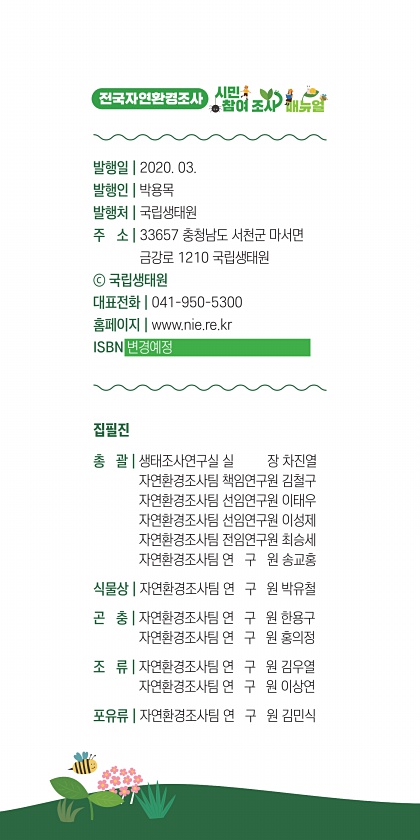 전국자연환경조사 시민 참여 조사 매뉴얼

발행일 | 2020. 03.
발행인 | 박용목
발행처 | 국립생태원
주 소 | 33657 충청남도 서천군 마서면 금강로 1210 국립생태원
© 국립생태원
대표전화 | 041-950-5300
홈페이지 | www.nie.re.kr
ISBN 변경예정

집필진

총 괄 | 생태조사연구실 실 장 차진열
자연환경조사팀 책임연구원 김철구
자연환경조사팀 선임연구원 이태우
자연환경조사팀 선임연구원 이성제
자연환경조사팀 전임연구원 최승세
자연환경조사팀 연 구 원 송교홍

식물상 | 자연환경조사팀 연 구 원 박유철

곤 충 | 자연환경조사팀 연 구 원 한용구
자연환경조사팀 연 구 원 홍의정

조 류 | 자연환경조사팀 연 구 원 김우열
자연환경조사팀 연 구 원 이상연

포유류 | 자연환경조사팀 연 구 원 김민식